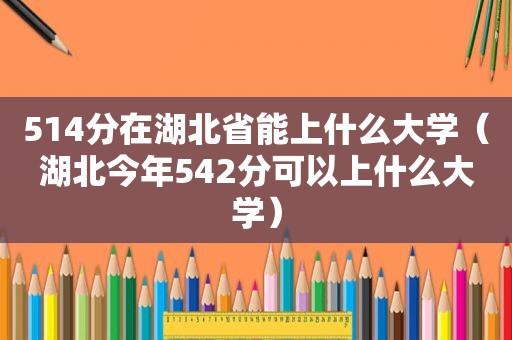 514分在湖北省能上什么大学（湖北今年542分可以上什么大学）